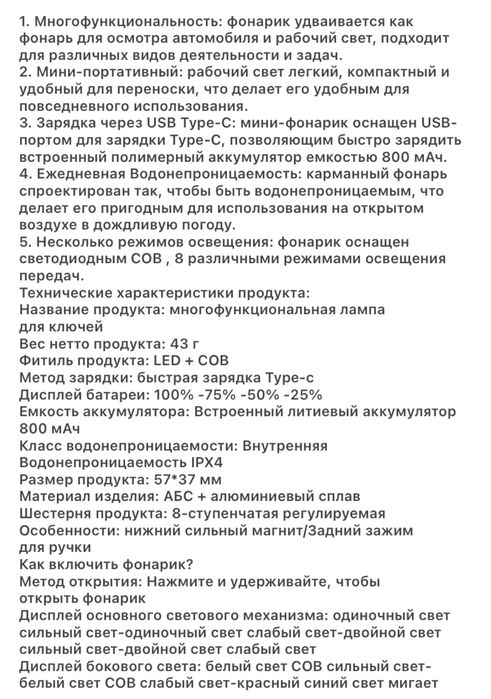 1. Многофункциональность: фонарик удваивается как фонарь для осмотра автомобиля и рабочий свет, подходит для различных видов деятельности и задач.
2. Мини-портативный: рабочий свет легкий, компактный и удобный для переноски, что делает его удобным для повседневного использования.
3. Зарядка через USB Type-C: мини-фонарик оснащен USB-портом для зарядки Type-C, позволяющим быстро зарядить встроенный полимерный аккумулятор емкостью 800 мАч.
4. Ежедневная Водонепроницаемость: карманный фонарь спроектирован так, чтобы быть водонепроницаемым, что делает его пригодным для использования на открытом воздухе в дождливую погоду.
5. Несколько режимов освещения: фонарик оснащен светодиодным COB , 8 различными режимами освещения передач.
Технические характеристики продукта:
Название продукта: многофункциональная лампа для ключей
Вес нетто продукта: 43 г
Фитиль продукта: LED + COB
Метод зарядки: быстрая зарядка Type-c
Дисплей батареи: 100% -75% -50% -25%
Емкость аккумулятора: Встроенный литиевый аккумулятор 800 мАч
Класс водонепроницаемости: Внутренняя Водонепроницаемость IPX4
Размер продукта: 57*37 мм
Материал изделия: АБС + алюминиевый сплав
Шестерня продукта: 8-ступенчатая регулируемая
Особенности: нижний сильный магнит/Задний зажим для ручки
Как включить фонарик?
Метод открытия: Нажмите и удерживайте, чтобы открыть фонарик
Дисплей основного светового механизма: одиночный свет сильный свет-одиночный свет слабый свет-двойной свет сильный свет-двойной свет слабый свет
Дисплей бокового света: белый свет COB сильный свет-белый свет COB слабый свет-красный синий свет мигает